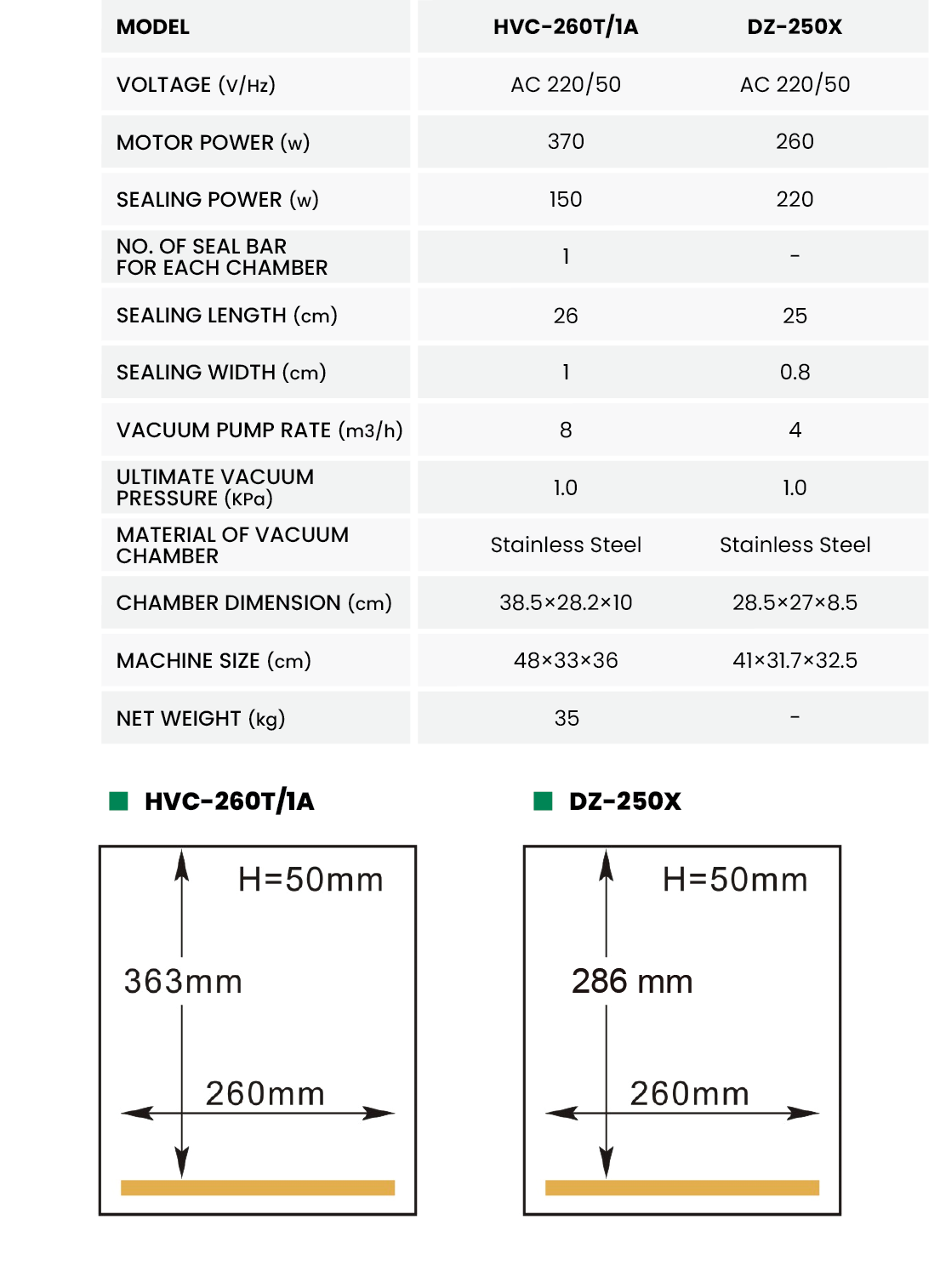 | MODEL | HVC-260T/1A | DZ-250X |
|---|---|---|
| VOLTAGE (V/Hz) | AC 220/50 | AC 220/50 |
| MOTOR POWER (w) | 370 | 260 |
| SEALING POWER (w) | 150 | 220 |
| NO. OF SEAL BAR FOR EACH CHAMBER | 1 | - |
| SEALING LENGTH (cm) | 26 | 25 |
| SEALING WIDTH (cm) | 1 | 0.8 |
| VACUUM PUMP RATE (m3/h) | 8 | 4 |
| ULTIMATE VACUUM PRESSURE (KPa) | 1.0 | 1.0 |
| MATERIAL OF VACUUM CHAMBER | Stainless Steel | Stainless Steel |
| CHAMBER DIMENSION (cm) | 38.5×28.2×10 | 28.5×27×8.5 |
| MACHINE SIZE (cm) | 48×33×36 | 41×31.7×32.5 |
| NET WEIGHT (kg) | 35 | - |

HVC-260T/1A

H=50mm
363mm
260mm

DZ-250X

H=50mm
286 mm
260mm